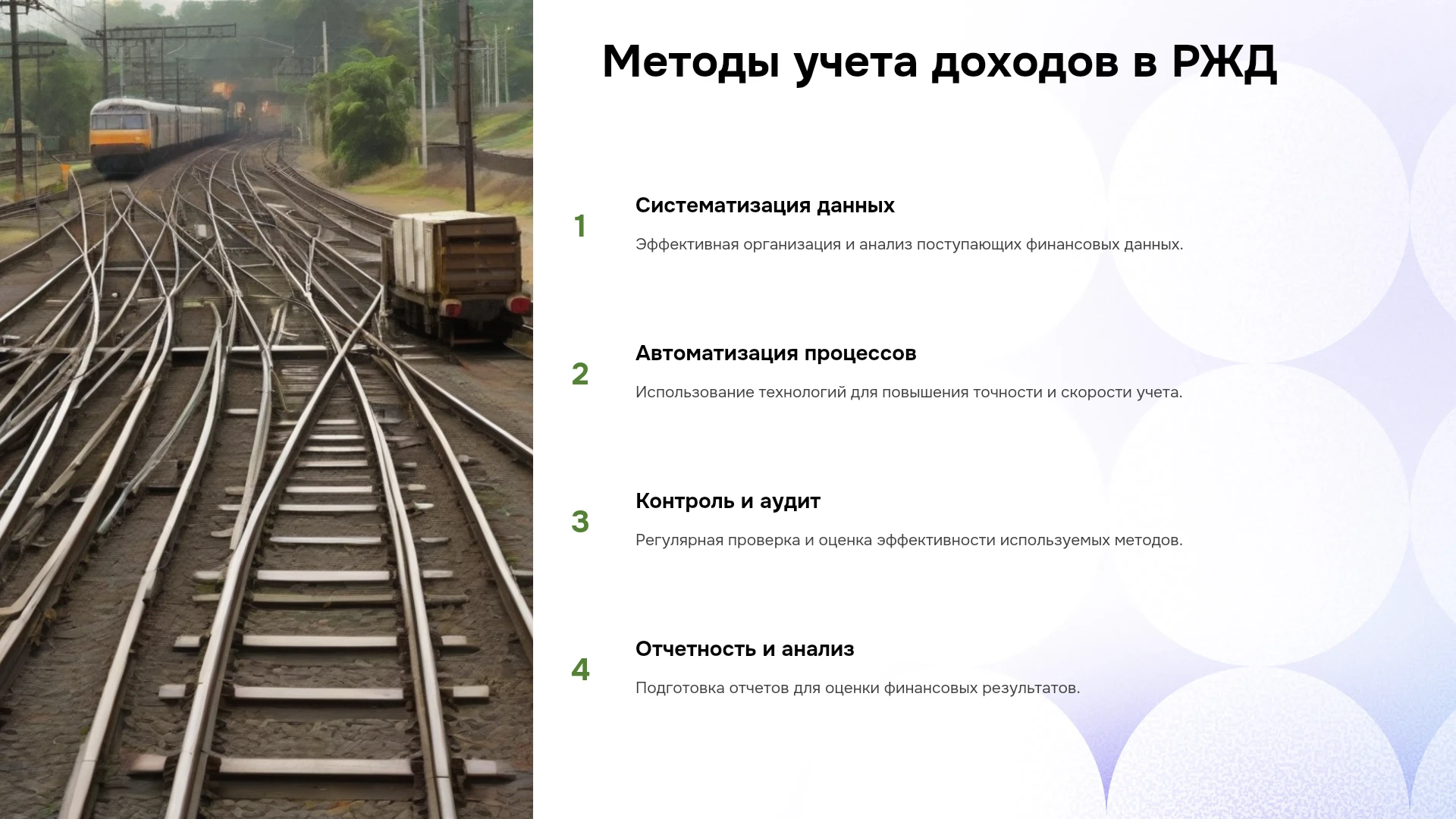 Методы учета доходов в РЖД

1

Систематизация данных

Эффективная организация и анализ поступающих финансовых данных.

2

Автоматизация процессов

Использование технологий для повышения точности и скорости учета.

3

Контроль и аудит

Регулярная проверка и оценка эффективности используемых методов.

4

Отчетность и анализ

Подготовка отчетов для оценки финансовых результатов.